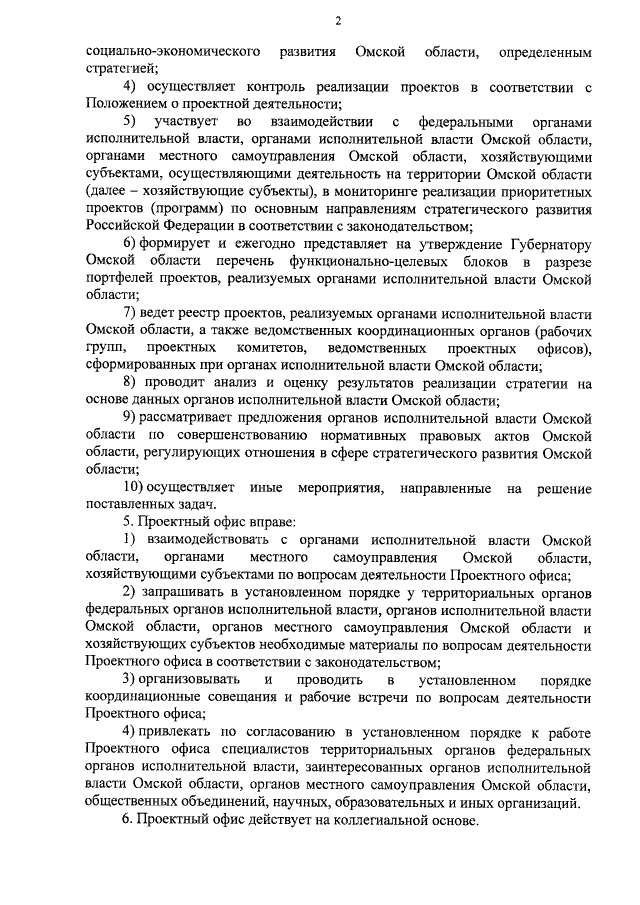 2

социально-экономического развития Омской области, определенным стратегией;

4) осуществляет контроль реализации проектов в соответствии с Положением о проектной деятельности;

5) участвует во взаимодействии с федеральными органами исполнительной власти, органами исполнительной власти Омской области, органами местного самоуправления Омской области, хозяйствующими субъектами, осуществляющими деятельность на территории Омской области (далее – хозяйствующие субъекты), в мониторинге реализации приоритетных проектов (программ) по основным направлениям стратегического развития Российской Федерации в соответствии с законодательством;

6) формирует и ежегодно представляет на утверждение Губернатору Омской области перечень функционально-целевых блоков в разрезе портфелей проектов, реализуемых органами исполнительной власти Омской области;

7) ведет реестр проектов, реализуемых органами исполнительной власти Омской области, а также ведомственных координационных органов (рабочих групп, проектных комитетов, ведомственных проектных офисов), сформированных при органах исполнительной власти Омской области;

8) проводит анализ и оценку результатов реализации стратегии на основе данных органов исполнительной власти Омской области;

9) рассматривает предложения органов исполнительной власти Омской области по совершенствованию нормативных правовых актов Омской области, регулирующих отношения в сфере стратегического развития Омской области;

10) осуществляет иные мероприятия, направленные на решение поставленных задач.

5. Проектный офис вправе:

1) взаимодействовать с органами исполнительной власти Омской области, органами местного самоуправления Омской области, хозяйствующими субъектами по вопросам деятельности Проектного офиса;

2) запрашивать в установленном порядке у территориальных органов федеральных органов исполнительной власти, органов исполнительной власти Омской области, органов местного самоуправления Омской области и хозяйствующих субъектов необходимые материалы по вопросам деятельности Проектного офиса в соответствии с законодательством;

3) организовывать и проводить в установленном порядке координационные совещания и рабочие встречи по вопросам деятельности Проектного офиса;

4) привлекать по согласованию в установленном порядке к работе Проектного офиса специалистов территориальных органов федеральных органов исполнительной власти, заинтересованных органов исполнительной власти Омской области, органов местного самоуправления Омской области, общественных объединений, научных, образовательных и иных организаций.

6. Проектный офис действует на коллегиальной основе.